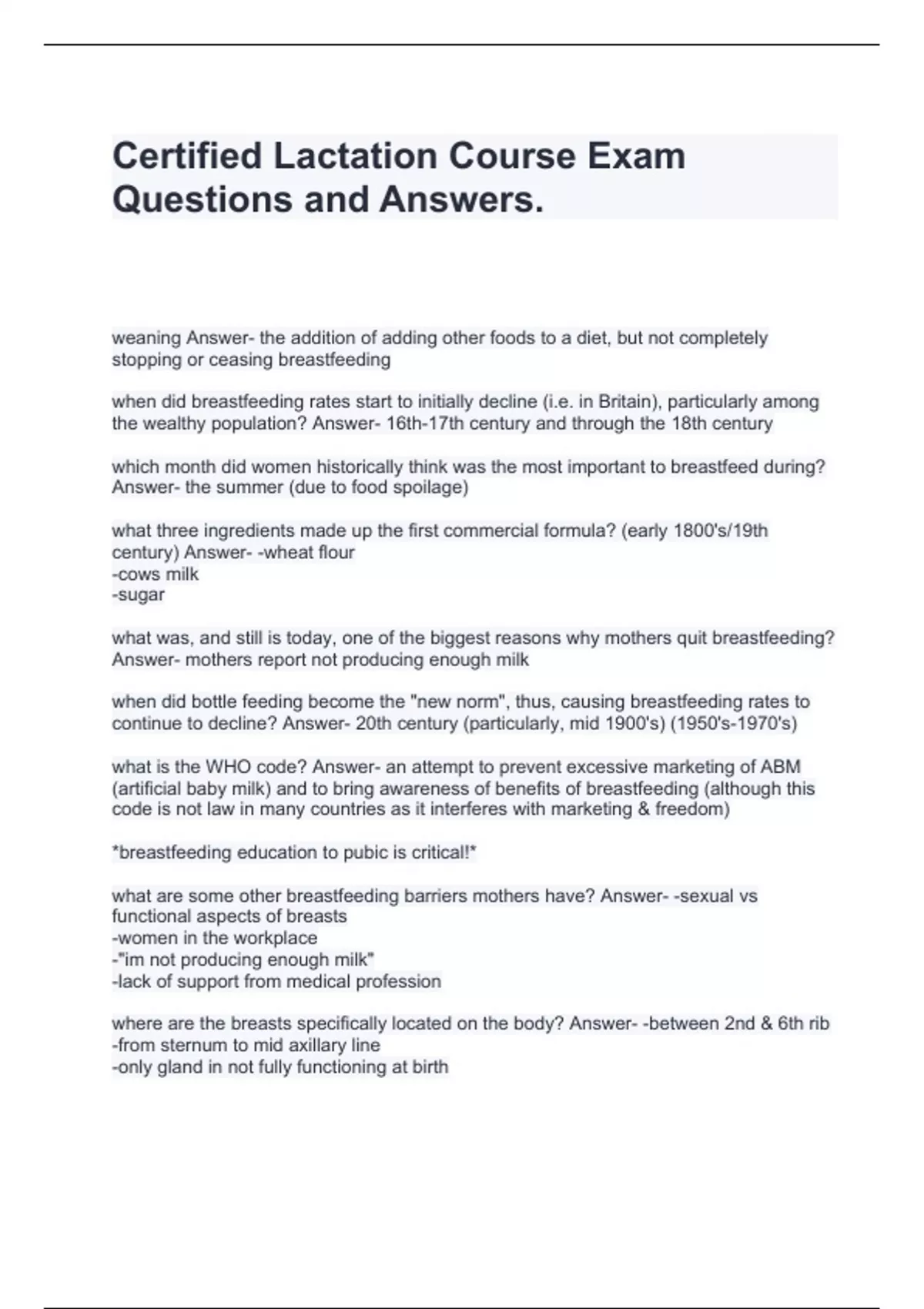 Certified Lactation Course Exam Questions and Answers.

weaning Answer- the addition of adding other foods to a diet, but not completely stopping or ceasing breastfeeding

when did breastfeeding rates start to initially decline (i.e. in Britain), particularly among the wealthy population? Answer- 16th-17th century and through the 18th century

which month did women historically think was the most important to breastfeed during? Answer- the summer (due to food spoilage)

what three ingredients made up the first commercial formula? (early 1800's/19th century) Answer- -wheat flour
-cows milk
-sugar

what was, and still is today, one of the biggest reasons why mothers quit breastfeeding? Answer- mothers report not producing enough milk

when did bottle feeding become the "new norm", thus, causing breastfeeding rates to continue to decline? Answer- 20th century (particularly, mid 1900's) (1950's-1970's)

what is the WHO code? Answer- an attempt to prevent excessive marketing of ABM (artificial baby milk) and to bring awareness of benefits of breastfeeding (although this code is not law in many countries as it interferes with marketing & freedom)

*breastfeeding education to pubic is critical!*

what are some other breastfeeding barriers mothers have? Answer- -sexual vs functional aspects of breasts
-women in the workplace
-"im not producing enough milk"
-lack of support from medical profession

where are the breasts specifically located on the body? Answer- -between 2nd & 6th rib
-from sternum to mid axillary line
-only gland in not fully functioning at birth